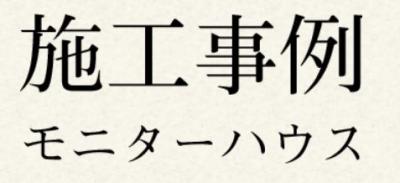 施工事例

モニターハウス